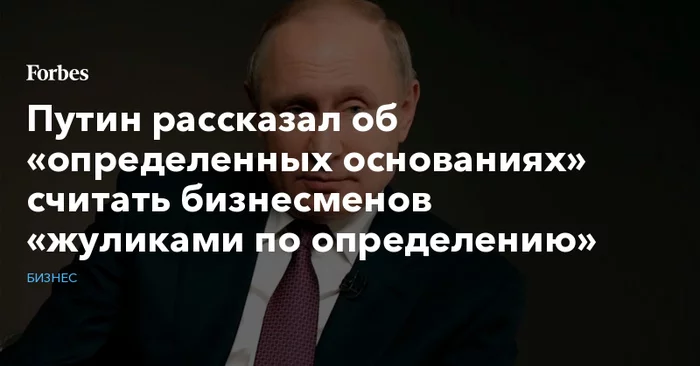 Forbes

Путин рассказал об «определенных основаниях» считать бизнесменов «жуликами по определению»

БИЗНЕС